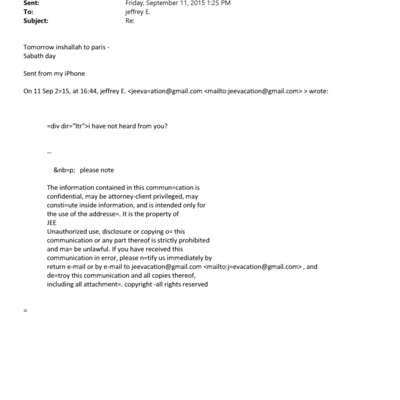 Sent: Friday, September 11, 2015 1:25 PM
To: jeffrey E.
Subject: Re:

Tomorrow inshallah to paris -
Sabath day

Sent from my iPhone

On 11 Sep 2=15, at 16:44, jeffrey E. <jeeva=ation@gmail.com <mailto:jeevacation@gmail.com> > wrote:

=div dir="ltr">i have not heard from you?

--

&nb=p; please note

The information contained in this commun=cation is confidential, may be attorney-client privileged, may consti=ute inside information, and is intended only for the use of the addresse=. It is the property of
JEE
Unauthorized use, disclosure or copying o= this communication or any part thereof is strictly prohibited and ma= be unlawful. If you have received this communication in error, please n=tify us immediately by return e-mail or by e-mail to jeevacation@gmail.com <mailto:j=evacation@gmail.com> , and de=troy this communication and all copies thereof, including all attachment=. copyright -all rights reserved

=